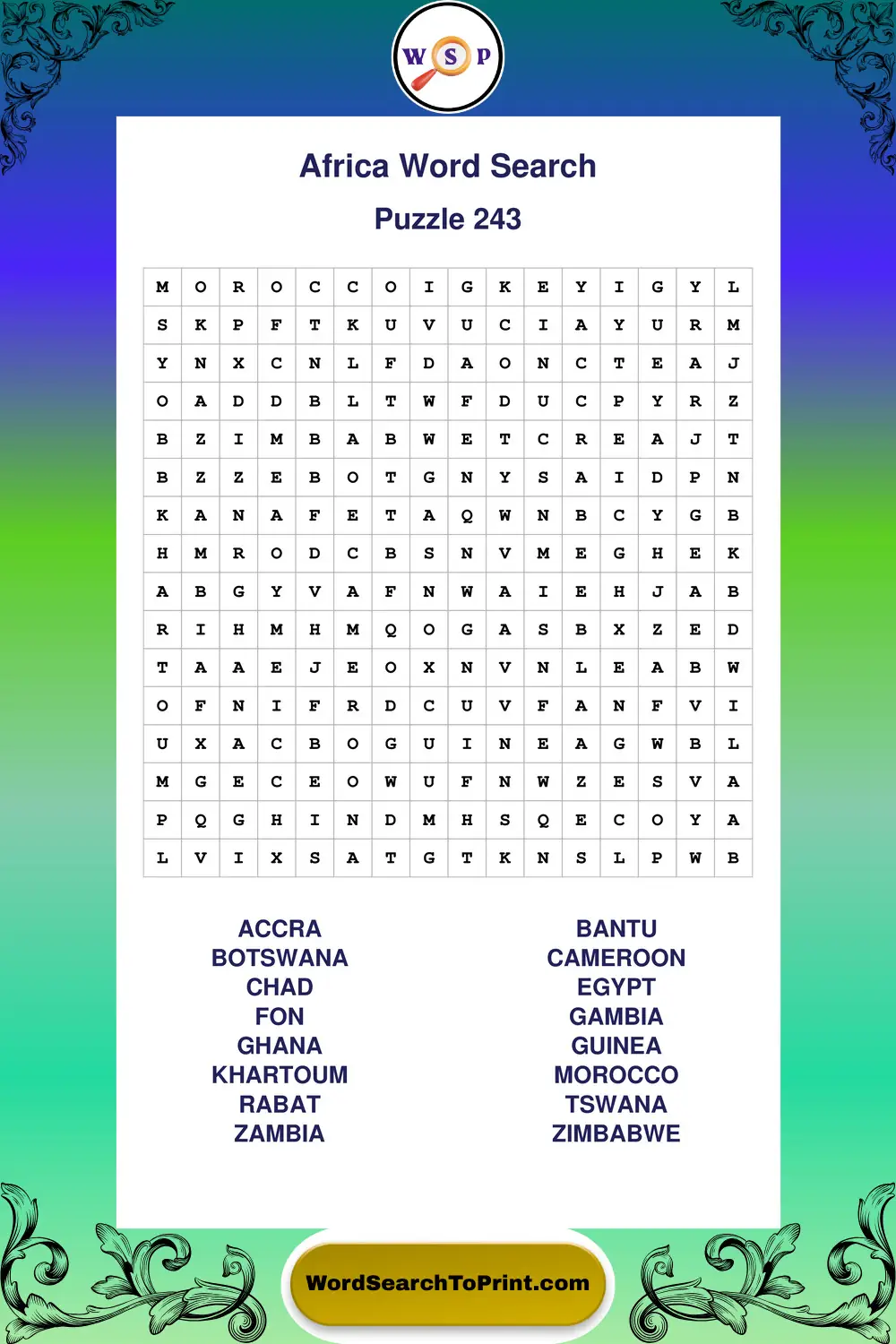 W S P

Africa Word Search

Puzzle 243

| M | O | R | O | C | C | O | I | G | K | E | Y | I | G | Y | L |
|---|---|---|---|---|---|---|---|---|---|---|---|---|---|---|---|
| S | K | P | F | T | K | U | V | U | C | I | A | Y | U | R | M |
| Y | N | X | C | N | L | F | D | A | O | N | C | T | E | A | J |
| O | A | D | D | B | L | T | W | F | D | U | C | P | Y | R | Z |
| B | Z | I | M | B | A | B | W | E | T | C | R | E | A | J | T |
| B | Z | Z | E | B | O | T | G | N | Y | S | A | I | D | P | N |
| K | A | N | A | F | E | T | A | Q | W | N | B | C | Y | G | B |
| H | M | R | O | D | C | B | S | N | V | M | E | G | H | E | K |
| A | B | G | Y | V | A | F | N | W | A | I | E | H | J | A | B |
| R | I | H | M | H | M | Q | O | G | A | S | B | X | Z | E | D |
| T | A | A | E | J | E | O | X | N | V | N | L | E | A | B | W |
| O | F | N | I | F | R | D | C | U | V | F | A | N | F | V | I |
| U | X | A | C | B | O | G | U | I | N | E | A | G | W | B | L |
| M | G | E | C | E | O | W | U | F | N | W | Z | E | S | V | A |
| P | Q | G | H | I | N | D | M | H | S | Q | E | C | O | Y | A |
| L | V | I | X | S | A | T | G | T | K | N | S | L | P | W | B |

ACCRA
BOTSWANA
CHAD
FON
GHANA
KHARTOUM
RABAT
ZAMBIA

BANTU
CAMEROON
EGYPT
GAMBIA
GUINEA
MOROCCO
TSWANA
ZIMBABWE

WordSearchToPrint.com